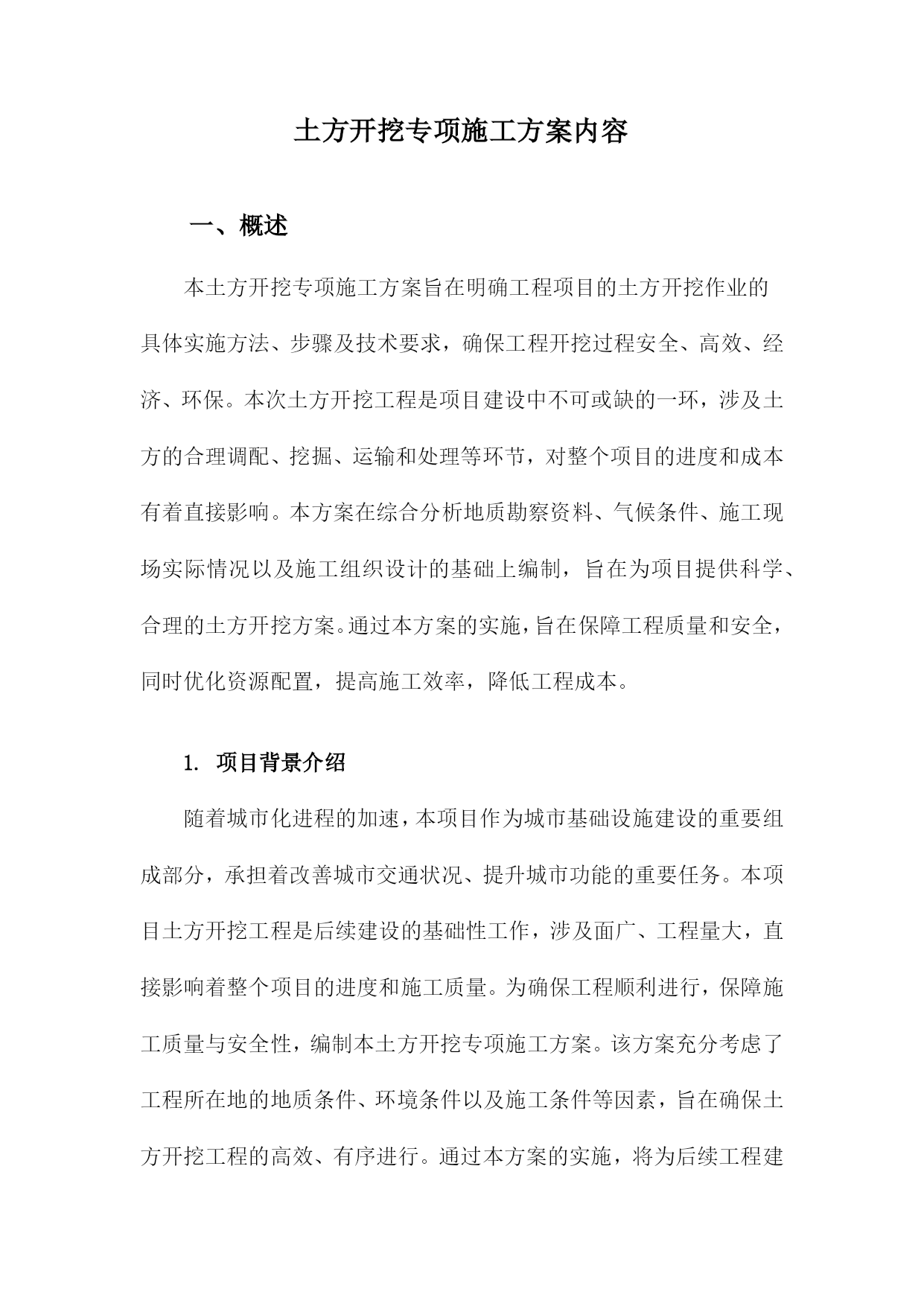 土方开挖专项施工方案内容

一、概述

本土方开挖专项施工方案旨在明确工程项目的土方开挖作业的具体实施方法、步骤及技术要求，确保工程开挖过程安全、高效、经济、环保。本次土方开挖工程是项目建设中不可或缺的一环，涉及土方的合理调配、挖掘、运输和处理等环节，对整个项目的进度和成本有着直接影响。本方案在综合分析地质勘察资料、气候条件、施工现场实际情况以及施工组织设计的基础上编制，旨在为项目提供科学、合理的土方开挖方案。通过本方案的实施，旨在保障工程质量和安全，同时优化资源配置，提高施工效率，降低工程成本。

1. 项目背景介绍

随着城市化进程的加速，本项目作为城市基础设施建设的重要组成部分，承担着改善城市交通状况、提升城市功能的重要任务。本项目土方开挖工程是后续建设的基础性工作，涉及面广、工程量大，直接影响着整个项目的进度和施工质量。为确保工程顺利进行，保障施工质量与安全性，编制本土方开挖专项施工方案。该方案充分考虑了工程所在地的地质条件、环境条件以及施工条件等因素，旨在确保土方开挖工程的高效、有序进行。通过本方案的实施，将为后续工程建